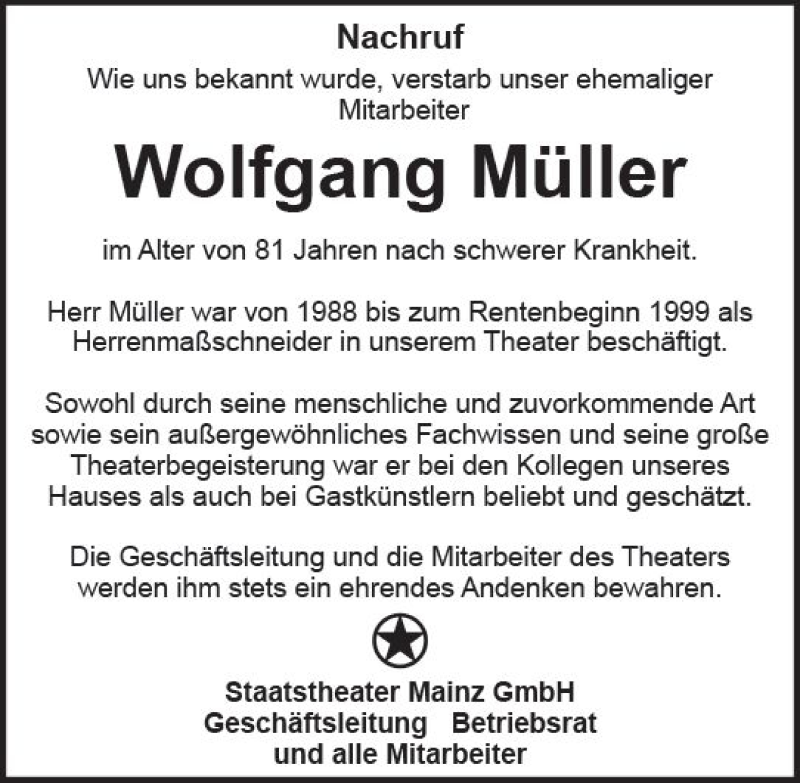 Nachruf

Wie uns bekannt wurde, verstarb unser ehemaliger Mitarbeiter

Wolfgang Müller

im Alter von 81 Jahren nach schwerer Krankheit.

Herr Müller war von 1988 bis zum Rentenbeginn 1999 als Herrenmaßschneider in unserem Theater beschäftigt.

Sowohl durch seine menschliche und zuvorkommende Art sowie sein außergewöhnliches Fachwissen und seine große Theaterbegeisterung war er bei den Kollegen unseres Hauses als auch bei Gastkünstlern beliebt und geschätzt.

Die Geschäftsleitung und die Mitarbeiter des Theaters werden ihm stets ein ehrendes Andenken bewahren.

Staatstheater Mainz GmbH
Geschäftsleitung   Betriebsrat
und alle Mitarbeiter